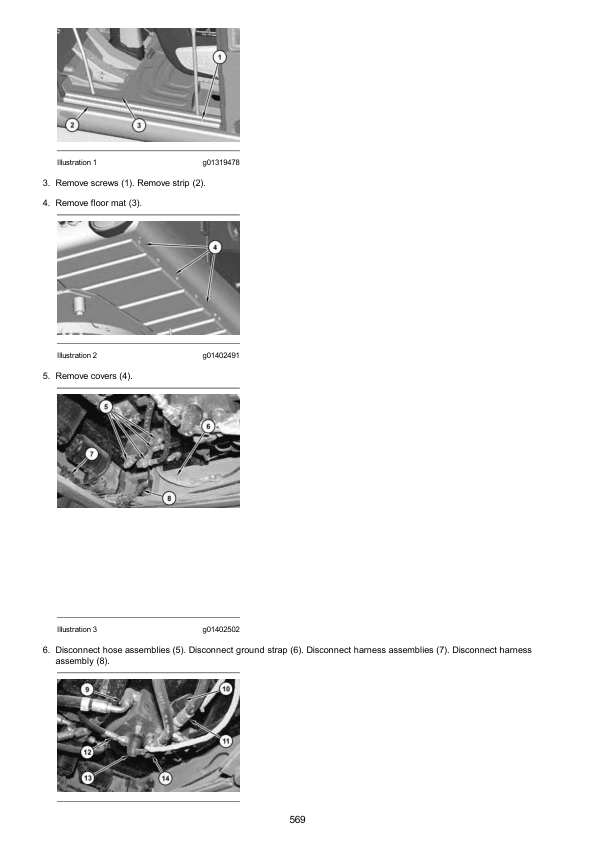 1

2

3

Illustration 1 g01319478

3. Remove screws (1). Remove strip (2).

4. Remove floor mat (3).

4

Illustration 2 g01402491

5. Remove covers (4).

5

6

7

8

Illustration 3 g01402502

6. Disconnect hose assemblies (5). Disconnect ground strap (6). Disconnect harness assemblies (7). Disconnect harness assembly (8).

9

10

11

12

13

14

569